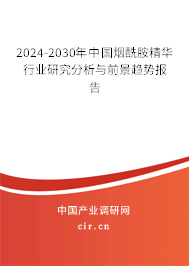 2024-2030年中国烟酰胺精华行业研究分析与前景趋势报告

中国产业调研网

cir.cn